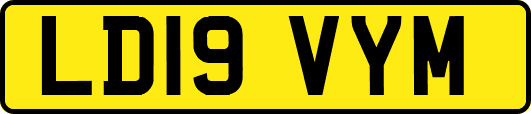 LD19 VYM